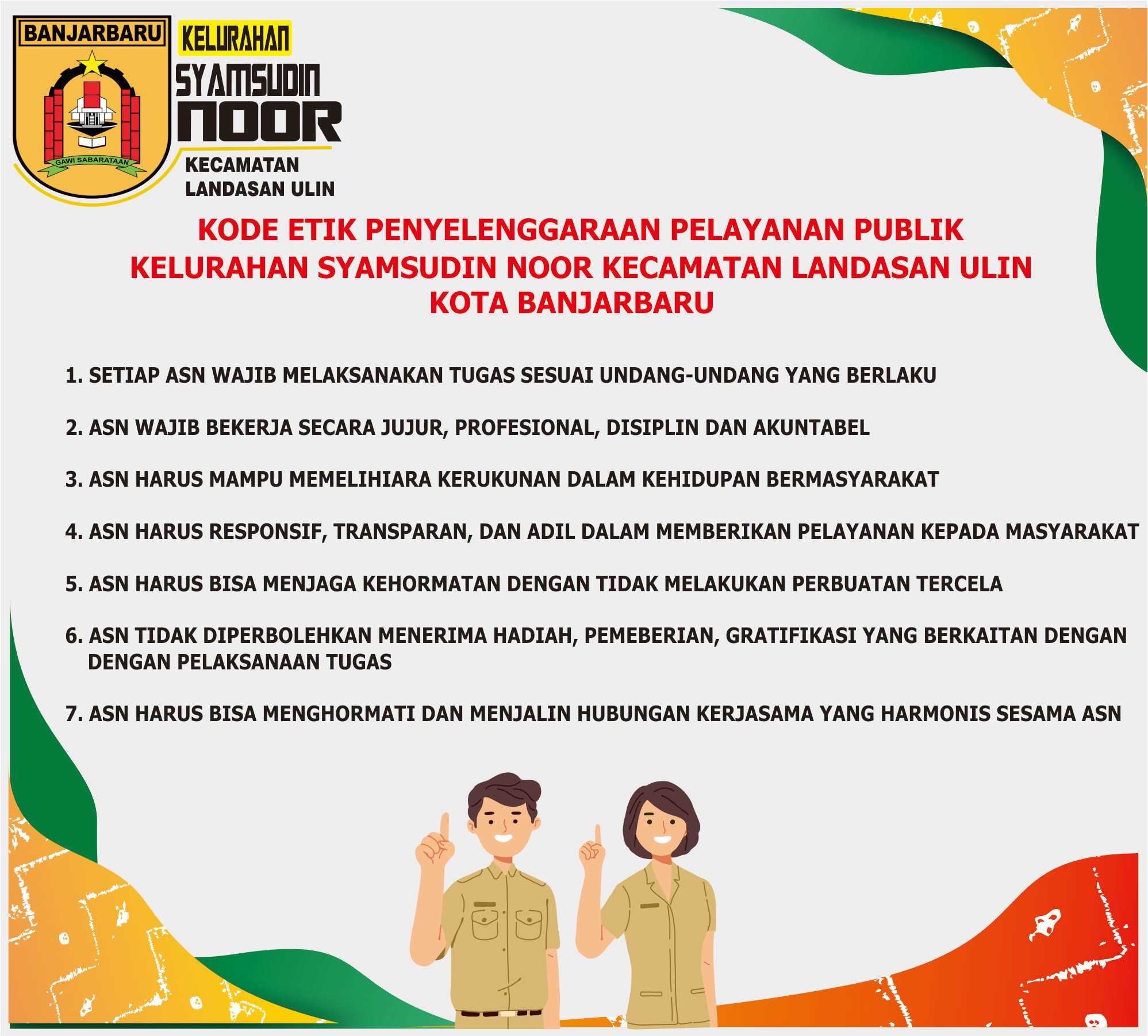 BANJARBARU

GAWI SABARATAAN

KELURAHAN
SYAMSUDIN
NOOR
KECAMATAN
LANDASAN ULIN

KODE ETIK PENYELENGGARAAN PELAYANAN PUBLIK
KELURAHAN SYAMSUDIN NOOR KECAMATAN LANDASAN ULIN
KOTA BANJARBARU

1. SETIAP ASN WAJIB MELAKSANAKAN TUGAS SESUAI UNDANG-UNDANG YANG BERLAKU

2. ASN WAJIB BEKERJA SECARA JUJUR, PROFESIONAL, DISIPLIN DAN AKUNTABEL

3. ASN HARUS MAMPU MEMELIHIARA KERUKUNAN DALAM KEHIDUPAN BERMASYARAKAT

4. ASN HARUS RESPONSIF, TRANSPARAN, DAN ADIL DALAM MEMBERIKAN PELAYANAN KEPADA MASYARAKAT

5. ASN HARUS BISA MENJAGA KEHORMATAN DENGAN TIDAK MELAKUKAN PERBUATAN TERCELA

6. ASN TIDAK DIPERBOLEHKAN MENERIMA HADIAH, PEMEBERIAN, GRATIFIKASI YANG BERKAITAN DENGAN DENGAN PELAKSANAAN TUGAS

7. ASN HARUS BISA MENGHORMATI DAN MENJALIN HUBUNGAN KERJASAMA YANG HARMONIS SESAMA ASN